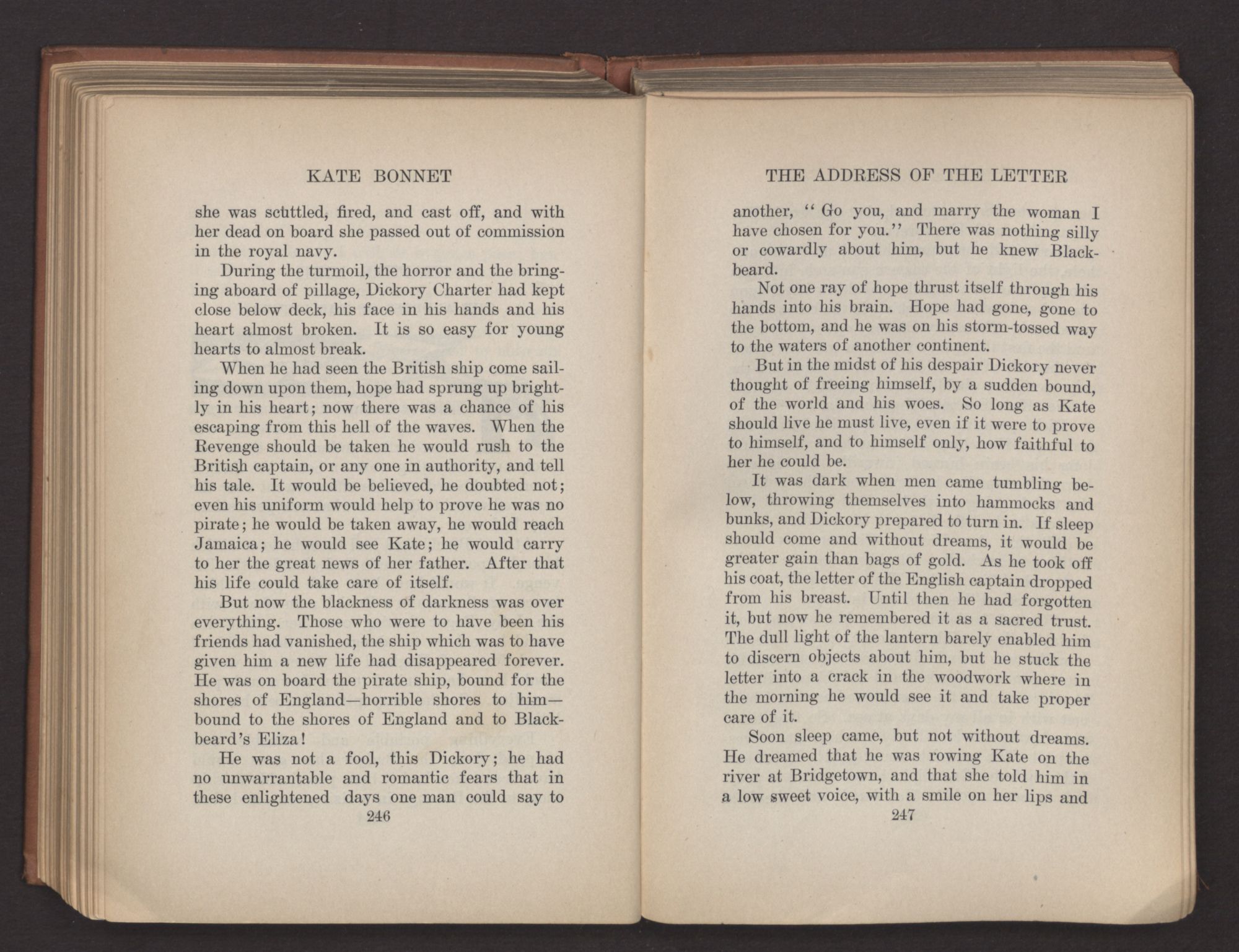 KATE BONNET

she was scuttled, fired, and cast off, and with her dead on board she passed out of commission in the royal navy.

During the turmoil, the horror and the bringing aboard of pillage, Dickory Charter had kept close below deck, his face in his hands and his heart almost broken. It is so easy for young hearts to almost break.

When he had seen the British ship come sailing down upon them, hope had sprung up brightly in his heart; now there was a chance of his escaping from this hell of the waves. When the Revenge should be taken he would rush to the British captain, or any one in authority, and tell his tale. It would be believed, he doubted not; even his uniform would help to prove he was no pirate; he would be taken away, he would reach Jamaica; he would see Kate; he would carry to her the great news of her father. After that his life could take care of itself.

But now the blackness of darkness was over everything. Those who were to have been his friends had vanished, the ship which was to have given him a new life had disappeared forever. He was on board the pirate ship, bound for the shores of England—horrible shores to him—bound to the shores of England and to Blackbeard's Eliza!

He was not a fool, this Dickory; he had no unwarrantable and romantic fears that in these enlightened days one man could say to

246

THE ADDRESS OF THE LETTER

another, "Go you, and marry the woman I have chosen for you." There was nothing silly or cowardly about him, but he knew Blackbeard.

Not one ray of hope thrust itself through his hands into his brain. Hope had gone, gone to the bottom, and he was on his storm-tossed way to the waters of another continent.

But in the midst of his despair Dickory never thought of freeing himself, by a sudden bound, of the world and his woes. So long as Kate should live he must live, even if it were to prove to himself, and to himself only, how faithful to her he could be.

It was dark when men came tumbling below, throwing themselves into hammocks and bunks, and Dickory prepared to turn in. If sleep should come and without dreams, it would be greater gain than bags of gold. As he took off his coat, the letter of the English captain dropped from his breast. Until then he had forgotten it, but now he remembered it as a sacred trust. The dull light of the lantern barely enabled him to discern objects about him, but he stuck the letter into a crack in the woodwork where in the morning he would see it and take proper care of it.

Soon sleep came, but not without dreams. He dreamed that he was rowing Kate on the river at Bridgetown, and that she told him in a low sweet voice, with a smile on her lips and

247